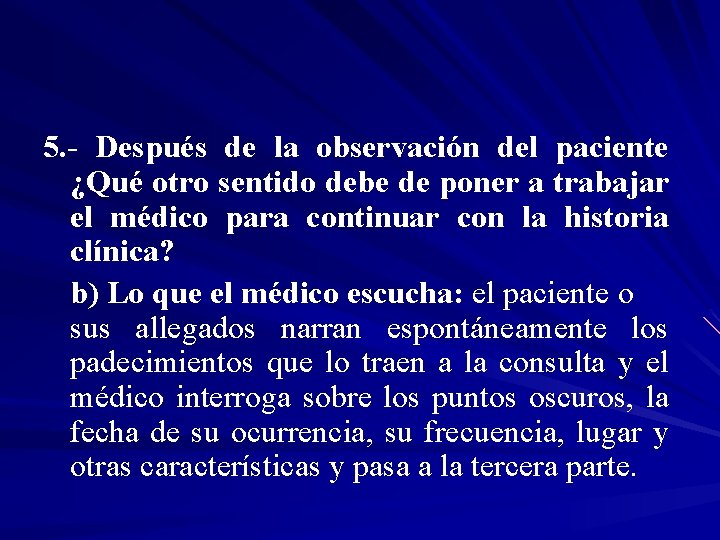 5.- Después de la observación del paciente ¿Qué otro sentido debe de poner a trabajar el médico para continuar con la historia clínica?

b) Lo que el médico escucha: el paciente o sus allegados narran espontáneamente los padecimientos que lo traen a la consulta y el médico interroga sobre los puntos oscuros, la fecha de su ocurrencia, su frecuencia, lugar y otras características y pasa a la tercera parte.